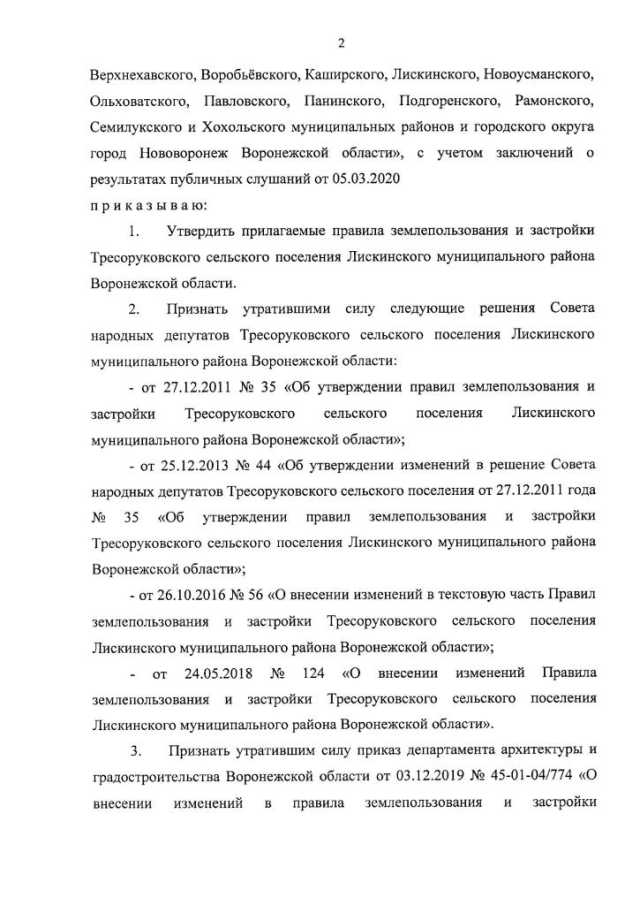 2

Верхнехавского, Воробьёвского, Каширского, Лискинского, Новоусманского, Ольховатского, Павловского, Панинского, Подгоренского, Рамонского, Семилукского и Хохольского муниципальных районов и городского округа город Нововоронеж Воронежской области», с учетом заключений о результатах публичных слушаний от 05.03.2020

п р и к а з ы в а ю:

1. Утвердить прилагаемые правила землепользования и застройки Тресоруковского сельского поселения Лискинского муниципального района Воронежской области.

2. Признать утратившими силу следующие решения Совета народных депутатов Тресоруковского сельского поселения Лискинского муниципального района Воронежской области:

- от 27.12.2011 № 35 «Об утверждении правил землепользования и застройки Тресоруковского сельского поселения Лискинского муниципального района Воронежской области»;

- от 25.12.2013 № 44 «Об утверждении изменений в решение Совета народных депутатов Тресоруковского сельского поселения от 27.12.2011 года № 35 «Об утверждении правил землепользования и застройки Тресоруковского сельского поселения Лискинского муниципального района Воронежской области»;

- от 26.10.2016 № 56 «О внесении изменений в текстовую часть Правил землепользования и застройки Тресоруковского сельского поселения Лискинского муниципального района Воронежской области»;

- от 24.05.2018 № 124 «О внесении изменений Правила землепользования и застройки Тресоруковского сельского поселения Лискинского муниципального района Воронежской области».

3. Признать утратившим силу приказ департамента архитектуры и градостроительства Воронежской области от 03.12.2019 № 45-01-04/774 «О внесении изменений в правила землепользования и застройки